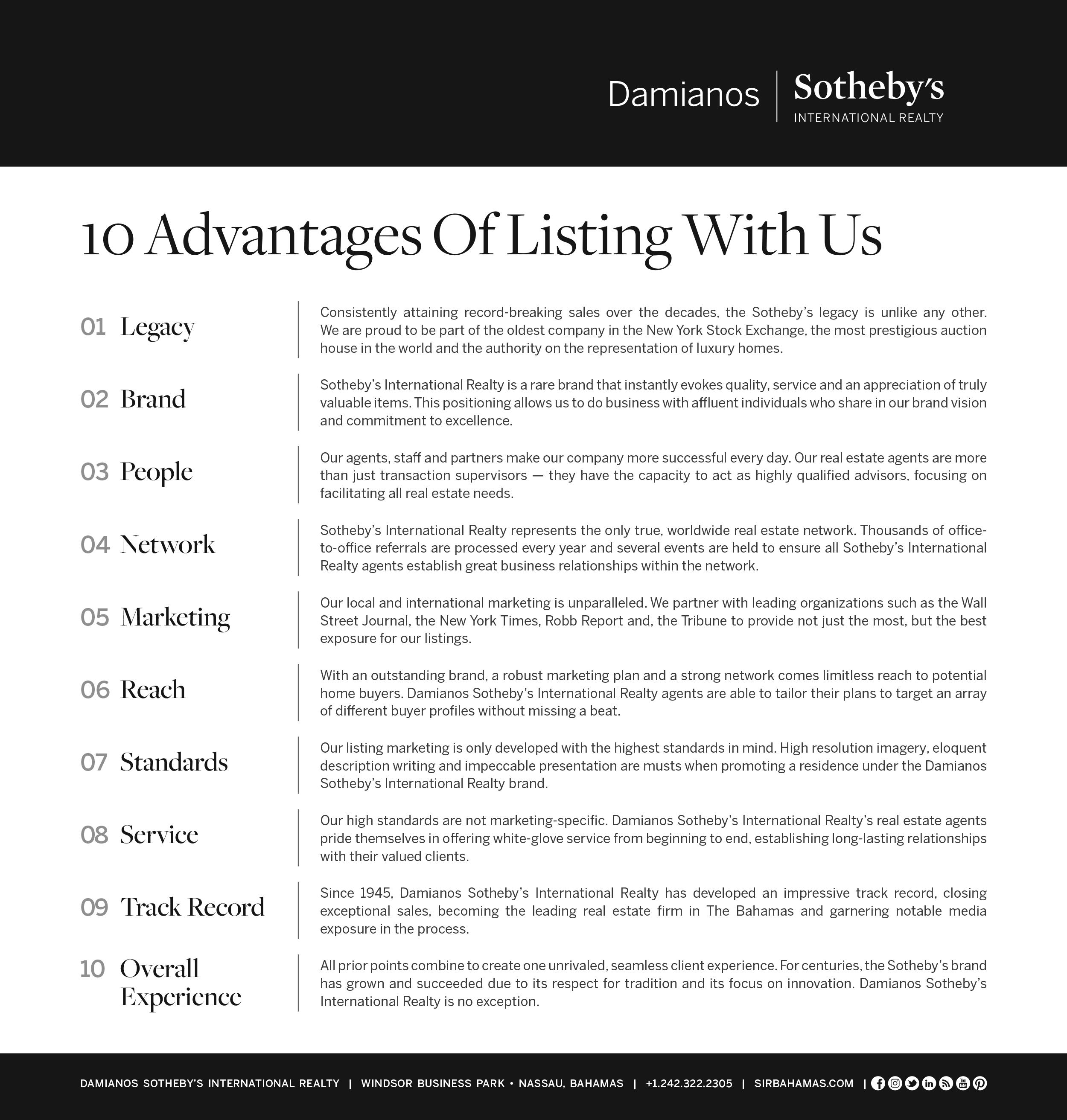 Damianos | Sotheby's INTERNATIONAL REALTY

10 Advantages Of Listing With Us

01 Legacy

Consistently attaining record-breaking sales over the decades, the Sotheby's legacy is unlike any other. We are proud to be part of the oldest company in the New York Stock Exchange, the most prestigious auction house in the world and the authority on the representation of luxury homes.

02 Brand

Sotheby's International Realty is a rare brand that instantly evokes quality, service and an appreciation of truly valuable items. This positioning allows us to do business with affluent individuals who share in our brand vision and commitment to excellence.

03 People

Our agents, staff and partners make our company more successful every day. Our real estate agents are more than just transaction supervisors — they have the capacity to act as highly qualified advisors, focusing on facilitating all real estate needs.

04 Network

Sotheby's International Realty represents the only true, worldwide real estate network. Thousands of office-to-office referrals are processed every year and several events are held to ensure all Sotheby's International Realty agents establish great business relationships within the network.

05 Marketing

Our local and international marketing is unparalleled. We partner with leading organizations such as the Wall Street Journal, the New York Times, Robb Report and, the Tribune to provide not just the most, but the best exposure for our listings.

06 Reach

With an outstanding brand, a robust marketing plan and a strong network comes limitless reach to potential home buyers. Damianos Sotheby's International Realty agents are able to tailor their plans to target an array of different buyer profiles without missing a beat.

07 Standards

Our listing marketing is only developed with the highest standards in mind. High resolution imagery, eloquent description writing and impeccable presentation are musts when promoting a residence under the Damianos Sotheby's International Realty brand.

08 Service

Our high standards are not marketing-specific. Damianos Sotheby's International Realty's real estate agents pride themselves in offering white-glove service from beginning to end, establishing long-lasting relationships with their valued clients.

09 Track Record

Since 1945, Damianos Sotheby's International Realty has developed an impressive track record, closing exceptional sales, becoming the leading real estate firm in The Bahamas and garnering notable media exposure in the process.

10 Overall Experience

All prior points combine to create one unrivaled, seamless client experience. For centuries, the Sotheby's brand has grown and succeeded due to its respect for tradition and its focus on innovation. Damianos Sotheby's International Realty is no exception.

DAMIANOS SOTHEBY'S INTERNATIONAL REALTY | WINDSOR BUSINESS PARK • NASSAU, BAHAMAS | +1.242.322.2305 | SIRBAHAMAS.COM |